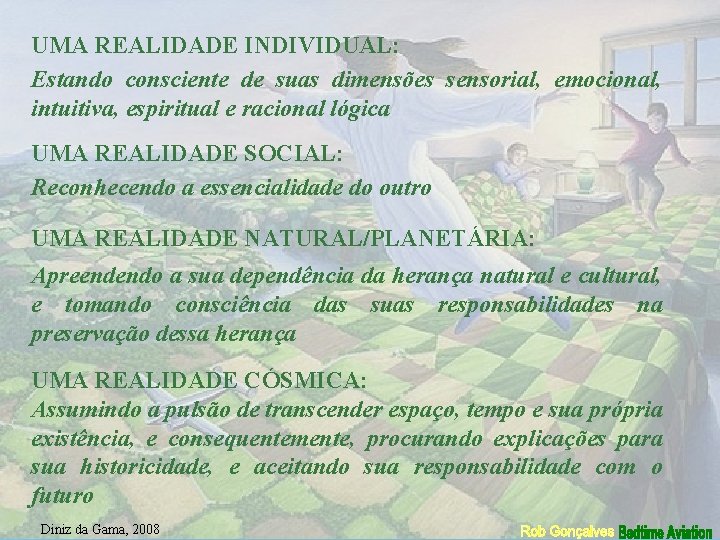 UMA REALIDADE INDIVIDUAL:
Estando consciente de suas dimensões sensorial, emocional, intuitiva, espiritual e racional lógica

UMA REALIDADE SOCIAL:
Reconhecendo a essencialidade do outro

UMA REALIDADE NATURAL/PLANETÁRIA:
Apreendendo a sua dependência da herança natural e cultural, e tomando consciência das suas responsabilidades na preservação dessa herança

UMA REALIDADE CÓSMICA:
Assumindo a pulsão de transcender espaço, tempo e sua própria existência, e consequentemente, procurando explicações para sua historicidade, e aceitando sua responsabilidade com o futuro

Diniz da Gama, 2008

Rob Gonçalves Bedtime Aviation